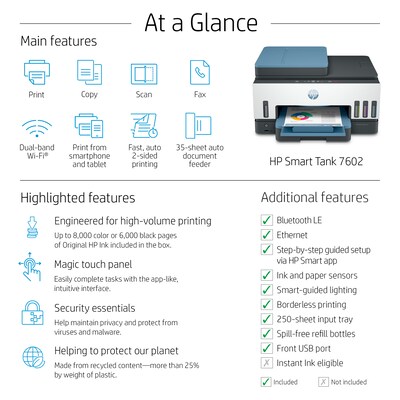 At a Glance

Main features

Print
Copy
Scan
Fax

Dual-band Wi-Fi®
Print from smartphone and tablet
Fast, auto 2-sided printing
35-sheet auto document feeder

HP Smart Tank 7602

Highlighted features

Engineered for high-volume printing
Up to 8,000 color or 6,000 black pages of Original HP Ink included in the box.

Magic touch panel
Easily complete tasks with the app-like, intuitive interface.

Security essentials
Help maintain privacy and protect from viruses and malware.

Helping to protect our planet
Made from recycled content—more than 25% by weight of plastic.

Additional features

✓ Bluetooth LE
✓ Ethernet
✓ Step-by-step guided setup via HP Smart app
✓ Ink and paper sensors
✓ Smart-guided lighting
✓ Borderless printing
✓ 250-sheet input tray
✓ Spill-free refill bottles
✓ Front USB port
X Instant Ink eligible

✓ Included X Not included